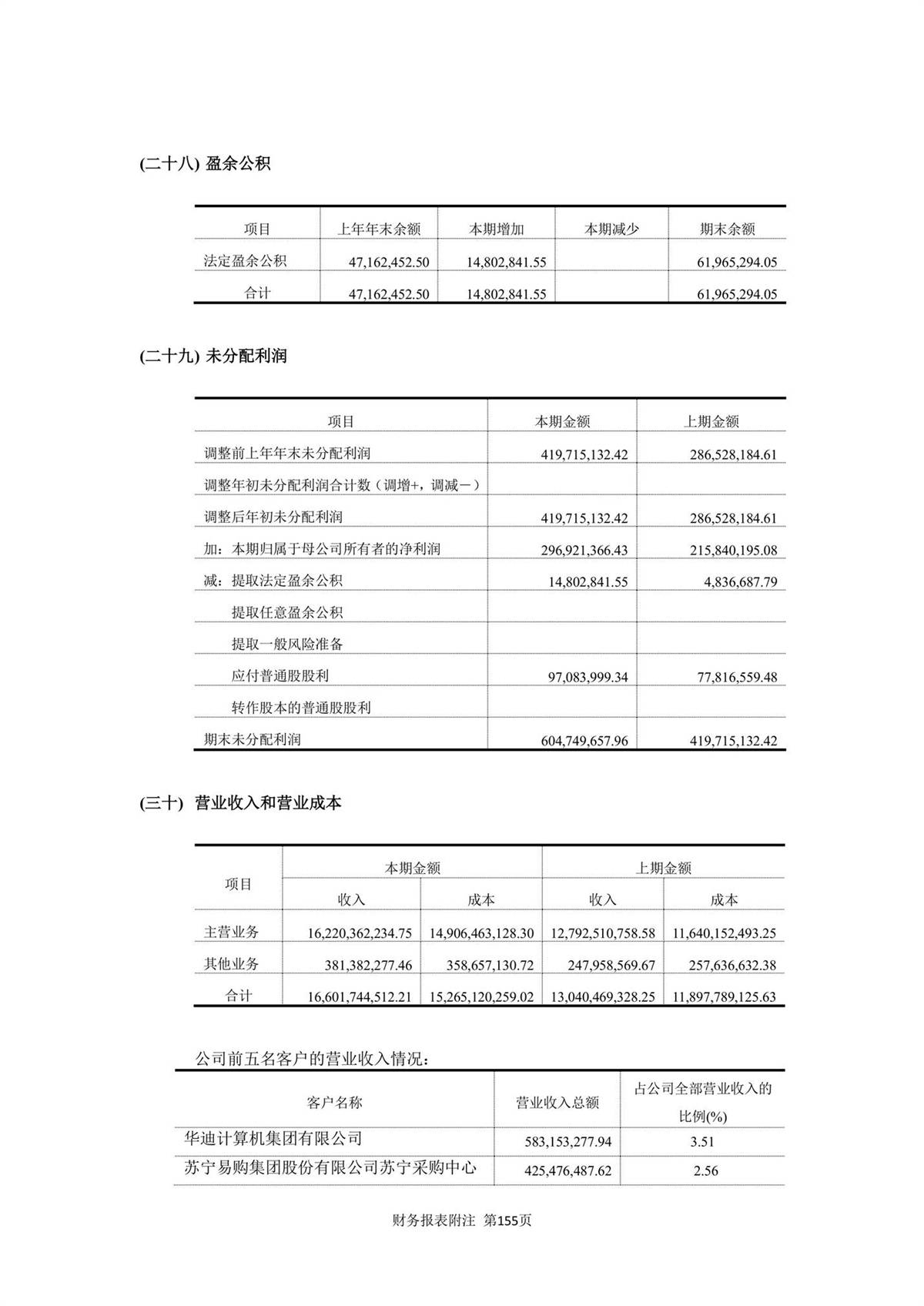 (二十八) 盈余公积

| 项目 | 上年年末余额 | 本期增加 | 本期减少 | 期末余额 |
|---|---|---|---|---|
| 法定盈余公积 | 47,162,452.50 | 14,802,841.55 | | 61,965,294.05 |
| 合计 | 47,162,452.50 | 14,802,841.55 | | 61,965,294.05 |

(二十九) 未分配利润

| 项目 | 本期金额 | 上期金额 |
|---|---|---|
| 调整前上年年末未分配利润 | 419,715,132.42 | 286,528,184.61 |
| 调整年初未分配利润合计数（调增+，调减－） | | |
| 调整后年初未分配利润 | 419,715,132.42 | 286,528,184.61 |
| 加：本期归属于母公司所有者的净利润 | 296,921,366.43 | 215,840,195.08 |
| 减：提取法定盈余公积 | 14,802,841.55 | 4,836,687.79 |
| 提取任意盈余公积 | | |
| 提取一般风险准备 | | |
| 应付普通股股利 | 97,083,999.34 | 77,816,559.48 |
| 转作股本的普通股股利 | | |
| 期末未分配利润 | 604,749,657.96 | 419,715,132.42 |

(三十) 营业收入和营业成本

| 项目 | 本期金额 收入 | 本期金额 成本 | 上期金额 收入 | 上期金额 成本 |
|---|---|---|---|---|
| 主营业务 | 16,220,362,234.75 | 14,906,463,128.30 | 12,792,510,758.58 | 11,640,152,493.25 |
| 其他业务 | 381,382,277.46 | 358,657,130.72 | 247,958,569.67 | 257,636,632.38 |
| 合计 | 16,601,744,512.21 | 15,265,120,259.02 | 13,040,469,328.25 | 11,897,789,125.63 |

公司前五名客户的营业收入情况：

| 客户名称 | 营业收入总额 | 占公司全部营业收入的比例(%) |
|---|---|---|
| 华迪计算机集团有限公司 | 583,153,277.94 | 3.51 |
| 苏宁易购集团股份有限公司苏宁采购中心 | 425,476,487.62 | 2.56 |

财务报表附注 第155页